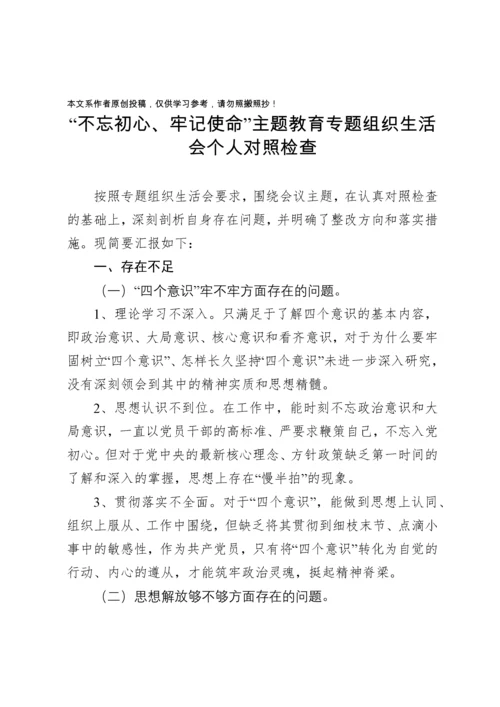 本文系作者原创投稿，仅供学习参考，请勿照搬照抄！

“不忘初心、牢记使命”主题教育专题组织生活会个人对照检查

按照专题组织生活会要求，围绕会议主题，在认真对照检查的基础上，深刻剖析自身存在问题，并明确了整改方向和落实措施。现简要汇报如下：

一、存在不足

（一）“四个意识”牢不牢方面存在的问题。

1、理论学习不深入。只满足于了解四个意识的基本内容，即政治意识、大局意识、核心意识和看齐意识，对于为什么要牢固树立“四个意识”、怎样长久坚持“四个意识”未进一步深入研究，没有深刻领会到其中的精神实质和思想精髓。

2、思想认识不到位。在工作中，能时刻不忘政治意识和大局意识，一直以党员干部的高标准、严要求鞭策自己，不忘入党初心。但对于党中央的最新核心理念、方针政策缺乏第一时间的了解和深入的掌握，思想上存在“慢半拍”的现象。

3、贯彻落实不全面。对于“四个意识”，能做到思想上认同、组织上服从、工作中围绕，但缺乏将其贯彻到细枝末节、点滴小事中的敏感性，作为共产党员，只有将“四个意识”转化为自觉的行动、内心的遵从，才能筑牢政治灵魂，挺起精神脊梁。

（二）思想解放够不够方面存在的问题。